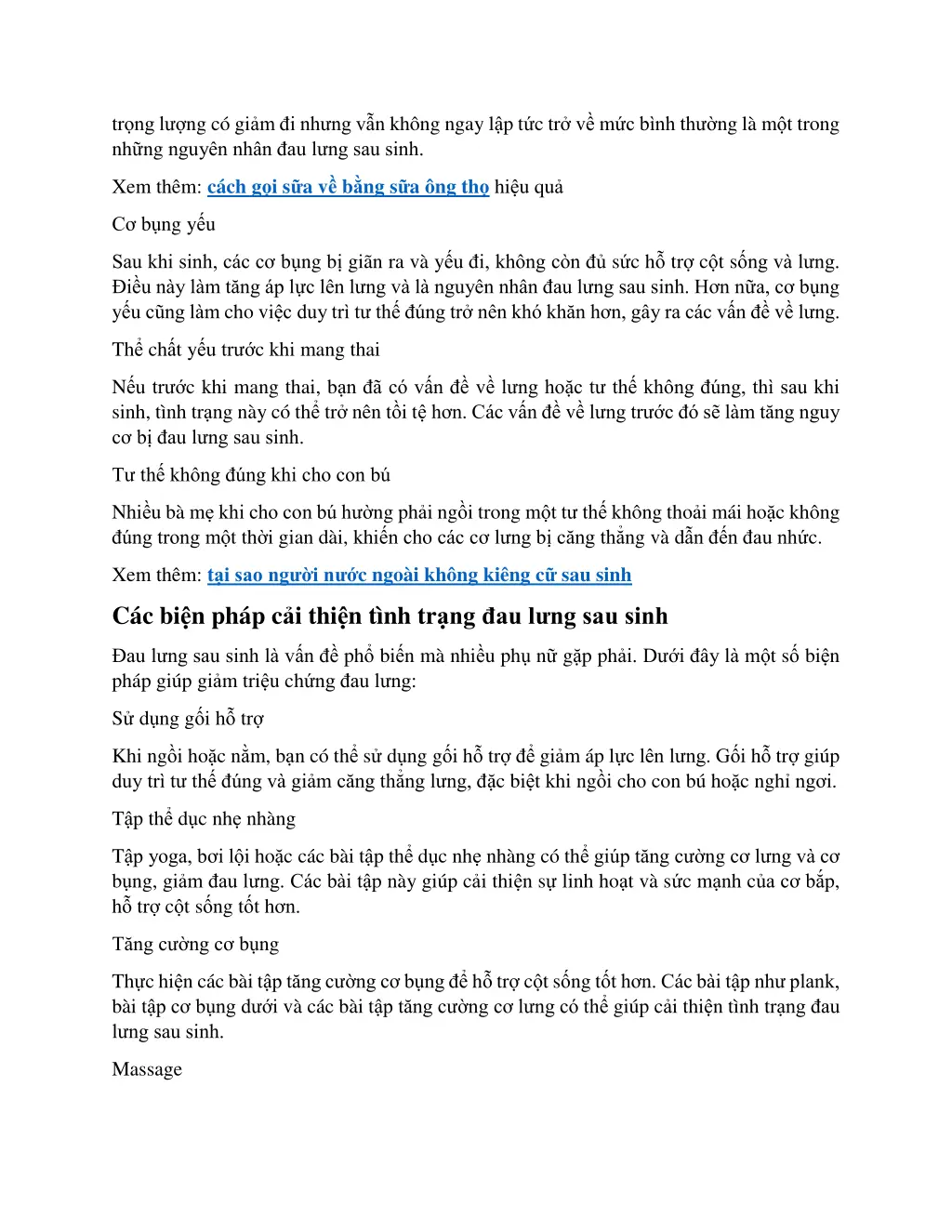 trọng lượng có giảm đi nhưng vẫn không ngay lập tức trở về mức bình thường là một trong những nguyên nhân đau lưng sau sinh.

Xem thêm: cách gọi sữa về bằng sữa ông thọ hiệu quả

Cơ bụng yếu

Sau khi sinh, các cơ bụng bị giãn ra và yếu đi, không còn đủ sức hỗ trợ cột sống và lưng. Điều này làm tăng áp lực lên lưng và là nguyên nhân đau lưng sau sinh. Hơn nữa, cơ bụng yếu cũng làm cho việc duy trì tư thế đúng trở nên khó khăn hơn, gây ra các vấn đề về lưng.

Thể chất yếu trước khi mang thai

Nếu trước khi mang thai, bạn đã có vấn đề về lưng hoặc tư thế không đúng, thì sau khi sinh, tình trạng này có thể trở nên tồi tệ hơn. Các vấn đề về lưng trước đó sẽ làm tăng nguy cơ bị đau lưng sau sinh.

Tư thế không đúng khi cho con bú

Nhiều bà mẹ khi cho con bú hường phải ngồi trong một tư thế không thoải mái hoặc không đúng trong một thời gian dài, khiến cho các cơ lưng bị căng thẳng và dẫn đến đau nhức.

Xem thêm: tại sao người nước ngoài không kiêng cữ sau sinh

Các biện pháp cải thiện tình trạng đau lưng sau sinh

Đau lưng sau sinh là vấn đề phổ biến mà nhiều phụ nữ gặp phải. Dưới đây là một số biện pháp giúp giảm triệu chứng đau lưng:

Sử dụng gối hỗ trợ

Khi ngồi hoặc nằm, bạn có thể sử dụng gối hỗ trợ để giảm áp lực lên lưng. Gối hỗ trợ giúp duy trì tư thế đúng và giảm căng thẳng lưng, đặc biệt khi ngồi cho con bú hoặc nghỉ ngơi.

Tập thể dục nhẹ nhàng

Tập yoga, bơi lội hoặc các bài tập thể dục nhẹ nhàng có thể giúp tăng cường cơ lưng và cơ bụng, giảm đau lưng. Các bài tập này giúp cải thiện sự linh hoạt và sức mạnh của cơ bắp, hỗ trợ cột sống tốt hơn.

Tăng cường cơ bụng

Thực hiện các bài tập tăng cường cơ bụng để hỗ trợ cột sống tốt hơn. Các bài tập như plank, bài tập cơ bụng dưới và các bài tập tăng cường cơ lưng có thể giúp cải thiện tình trạng đau lưng sau sinh.

Massage